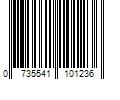 0 735541 101236